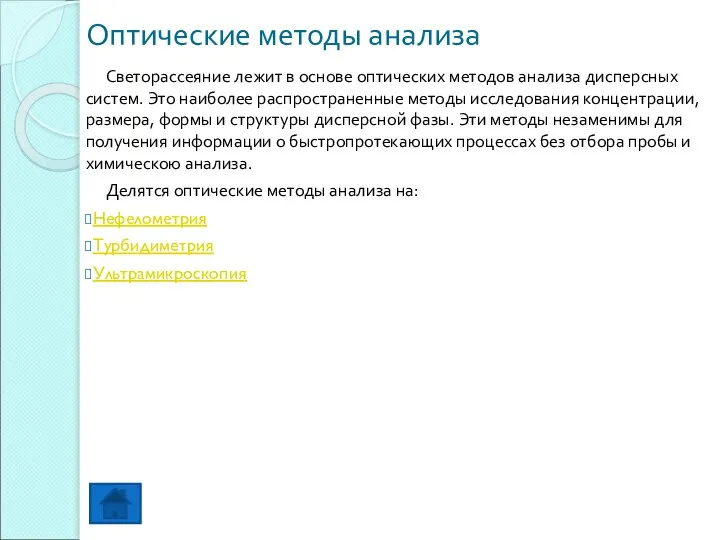 Оптические методы анализа

Светорассеяние лежит в основе оптических методов анализа дисперсных систем. Это наиболее распространенные методы исследования концентрации, размера, формы и структуры дисперсной фазы. Эти методы незаменимы для получения информации о быстропротекающих процессах без отбора пробы и химическою анализа.

Делятся оптические методы анализа на:

Нефелометрия

Турбидиметрия

Ультрамикроскопия